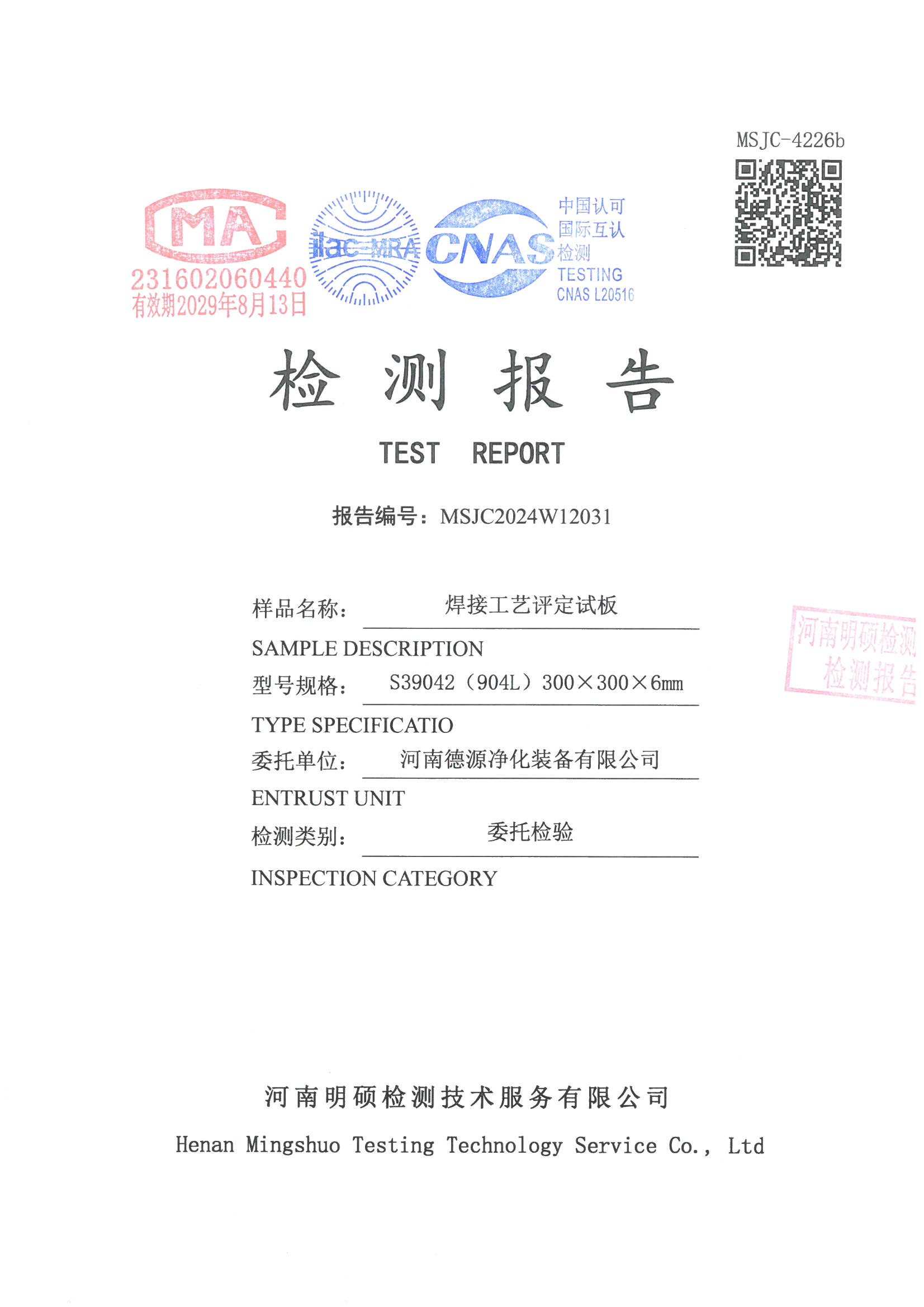 MSJC-4226b

MA
231602060440
有效期2029年8月13日

ilac-MRA

CNAS
中国认可
国际互认
检测
TESTING
CNAS L20516

检 测 报 告

TEST REPORT

报告编号：MSJC2024W12031

样品名称： 焊接工艺评定试板

SAMPLE DESCRIPTION

型号规格： S39042（904L）300×300×6㎜

TYPE SPECIFICATIO

委托单位： 河南德源净化装备有限公司

ENTRUST UNIT

检测类别： 委托检验

INSPECTION CATEGORY

河南明硕检测
检测报告

河南明硕检测技术服务有限公司

Henan Mingshuo Testing Technology Service Co., Ltd